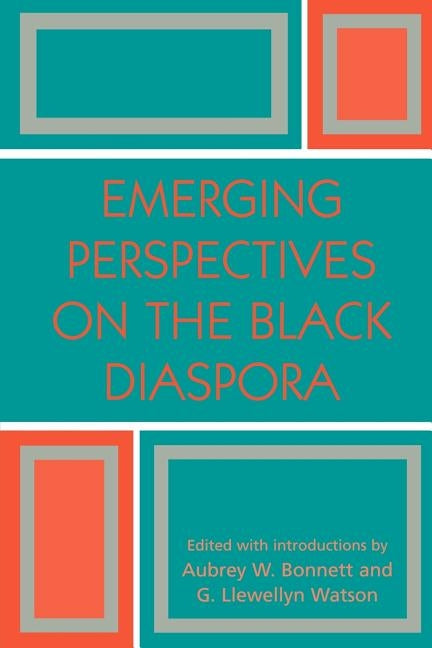 EMERGING PERSPECTIVES ON THE BLACK DIASPORA

Edited with introductions by
Aubrey W. Bonnett and
G. Llewellyn Watson